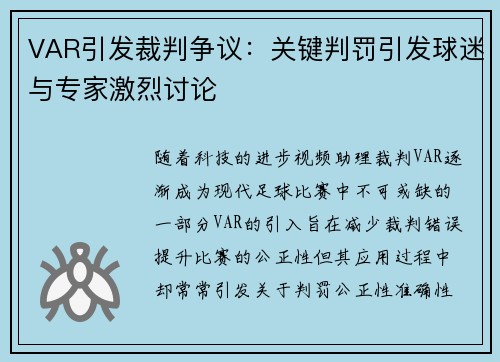 VAR引发裁判争议：关键判罚引发球迷与专家激烈讨论

随着科技的进步视频助理裁判VAR逐渐成为现代足球比赛中不可或缺的一部分VAR的引入旨在减少裁判错误提升比赛的公正性但其应用过程中却常常引发关于判罚公正性准确性